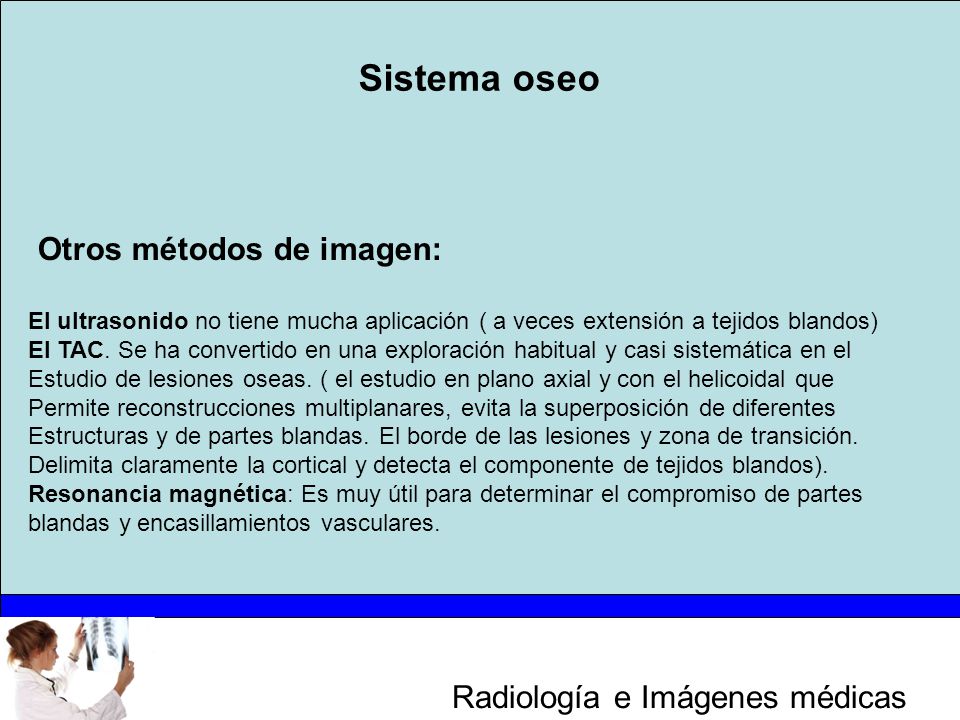 Sistema oseo

Otros métodos de imagen:

El ultrasonido no tiene mucha aplicación ( a veces extensión a tejidos blandos)
El TAC. Se ha convertido en una exploración habitual y casi sistemática en el Estudio de lesiones oseas. ( el estudio en plano axial y con el helicoidal que Permite reconstrucciones multiplanares, evita la superposición de diferentes Estructuras y de partes blandas. El borde de las lesiones y zona de transición. Delimita claramente la cortical y detecta el componente de tejidos blandos).
Resonancia magnética: Es muy útil para determinar el compromiso de partes blandas y encasillamientos vasculares.

Radiología e Imágenes médicas